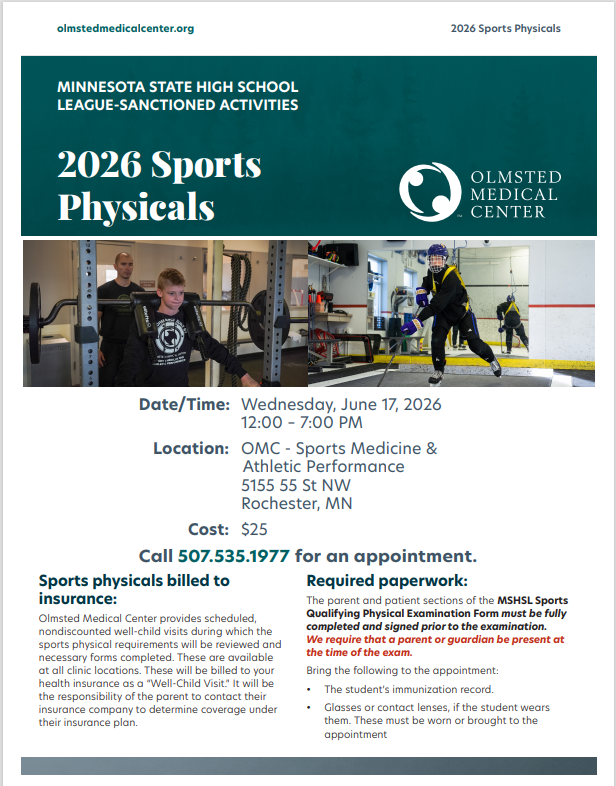 olmstedmedicalcenter.org

2026 Sports Physicals

MINNESOTA STATE HIGH SCHOOL LEAGUE-SANCTIONED ACTIVITIES

2026 Sports Physicals

OLMSTED MEDICAL CENTER

Date/Time: Wednesday, June 17, 2026
12:00 - 7:00 PM

Location: OMC - Sports Medicine & Athletic Performance
5155 55 St NW
Rochester, MN

Cost: $25

Call 507.535.1977 for an appointment.

Sports physicals billed to insurance:

Olmsted Medical Center provides scheduled, nondiscounted well-child visits during which the sports physical requirements will be reviewed and necessary forms completed. These are available at all clinic locations. These will be billed to your health insurance as a "Well-Child Visit." It will be the responsibility of the parent to contact their insurance company to determine coverage under their insurance plan.

Required paperwork:

The parent and patient sections of the MSHSL Sports Qualifying Physical Examination Form must be fully completed and signed prior to the examination. We require that a parent or guardian be present at the time of the exam.

Bring the following to the appointment:

• The student's immunization record.

• Glasses or contact lenses, if the student wears them. These must be worn or brought to the appointment